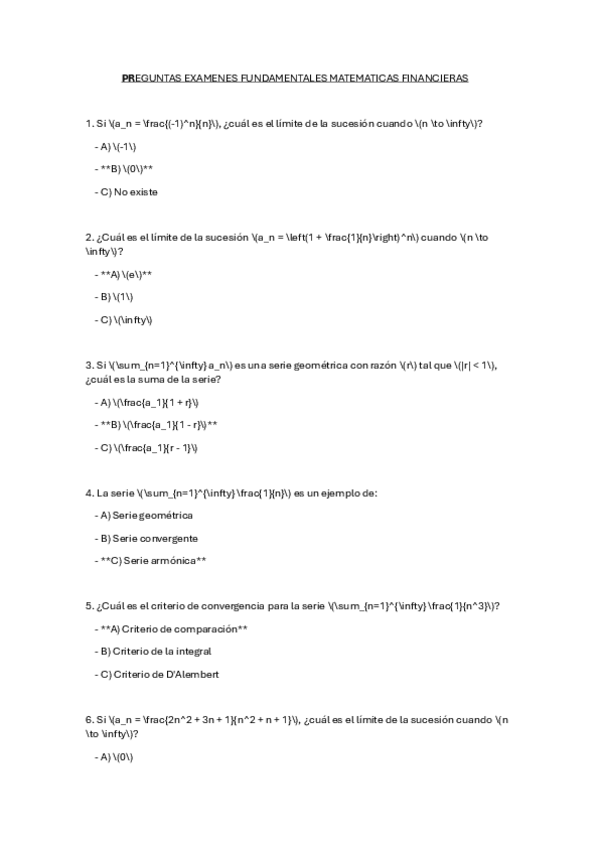 PREGUNTAS EXAMENES FUNDAMENTALES MATEMATICAS FINANCIERAS

1. Si \(a_n = \frac{(-1)^n}{n}\), ¿cuál es el límite de la sucesión cuando \(n \to \infty\)?

- A) \(-1\)

- **B) \(0\)**

- C) No existe

2. ¿Cuál es el límite de la sucesión \(a_n = \left(1 + \frac{1}{n}\right)^n\) cuando \(n \to \infty\)?

- **A) \(e\)**

- B) \(1\)

- C) \(\infty\)

3. Si \(\sum_{n=1}^{\infty} a_n\) es una serie geométrica con razón \(r\) tal que \(|r| < 1\), ¿cuál es la suma de la serie?

- A) \(\frac{a_1}{1 + r}\)

- **B) \(\frac{a_1}{1 - r}\)**

- C) \(\frac{a_1}{r - 1}\)

4. La serie \(\sum_{n=1}^{\infty} \frac{1}{n}\) es un ejemplo de:

- A) Serie geométrica

- B) Serie convergente

- **C) Serie armónica**

5. ¿Cuál es el criterio de convergencia para la serie \(\sum_{n=1}^{\infty} \frac{1}{n^3}\)?

- **A) Criterio de comparación**

- B) Criterio de la integral

- C) Criterio de D'Alembert

6. Si \(a_n = \frac{2n^2 + 3n + 1}{n^2 + n + 1}\), ¿cuál es el límite de la sucesión cuando \(n \to \infty\)?

- A) \(0\)